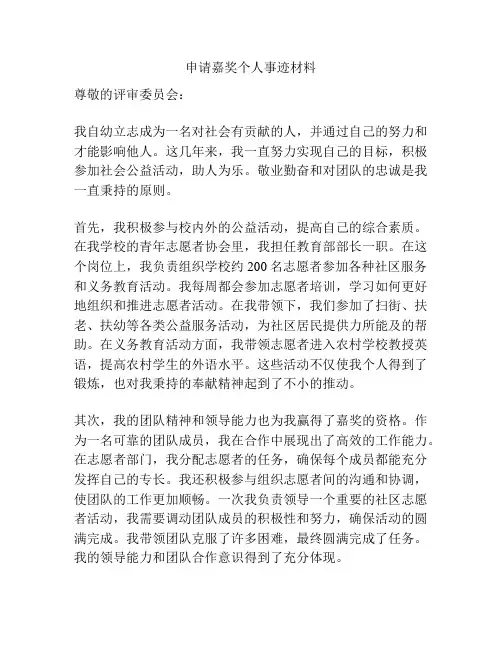 申请嘉奖个人事迹材料

尊敬的评审委员会：

我自幼立志成为一名对社会有贡献的人，并通过自己的努力和才能影响他人。这几年来，我一直努力实现自己的目标，积极参加社会公益活动，助人为乐。敬业勤奋和对团队的忠诚是我一直秉持的原则。

首先，我积极参与校内外的公益活动，提高自己的综合素质。在我学校的青年志愿者协会里，我担任教育部部长一职。在这个岗位上，我负责组织学校约 200 名志愿者参加各种社区服务和义务教育活动。我每周都会参加志愿者培训，学习如何更好地组织和推进志愿者活动。在我带领下，我们参加了扫街、扶老、扶幼等各类公益服务活动，为社区居民提供力所能及的帮助。在义务教育活动方面，我带领志愿者进入农村学校教授英语，提高农村学生的外语水平。这些活动不仅使我个人得到了锻炼，也对我秉持的奉献精神起到了不小的推动。

其次，我的团队精神和领导能力也为我赢得了嘉奖的资格。作为一名可靠的团队成员，我在合作中展现出了高效的工作能力。在志愿者部门，我分配志愿者的任务，确保每个成员都能充分发挥自己的专长。我还积极参与组织志愿者间的沟通和协调，使团队的工作更加顺畅。一次我负责领导一个重要的社区志愿者活动，我需要调动团队成员的积极性和努力，确保活动的圆满完成。我带领团队克服了许多困难，最终圆满完成了任务。我的领导能力和团队合作意识得到了充分体现。